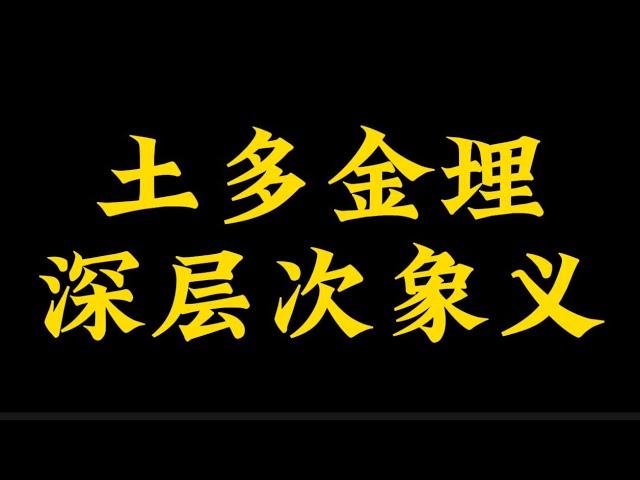 土多金埋
深层次象义